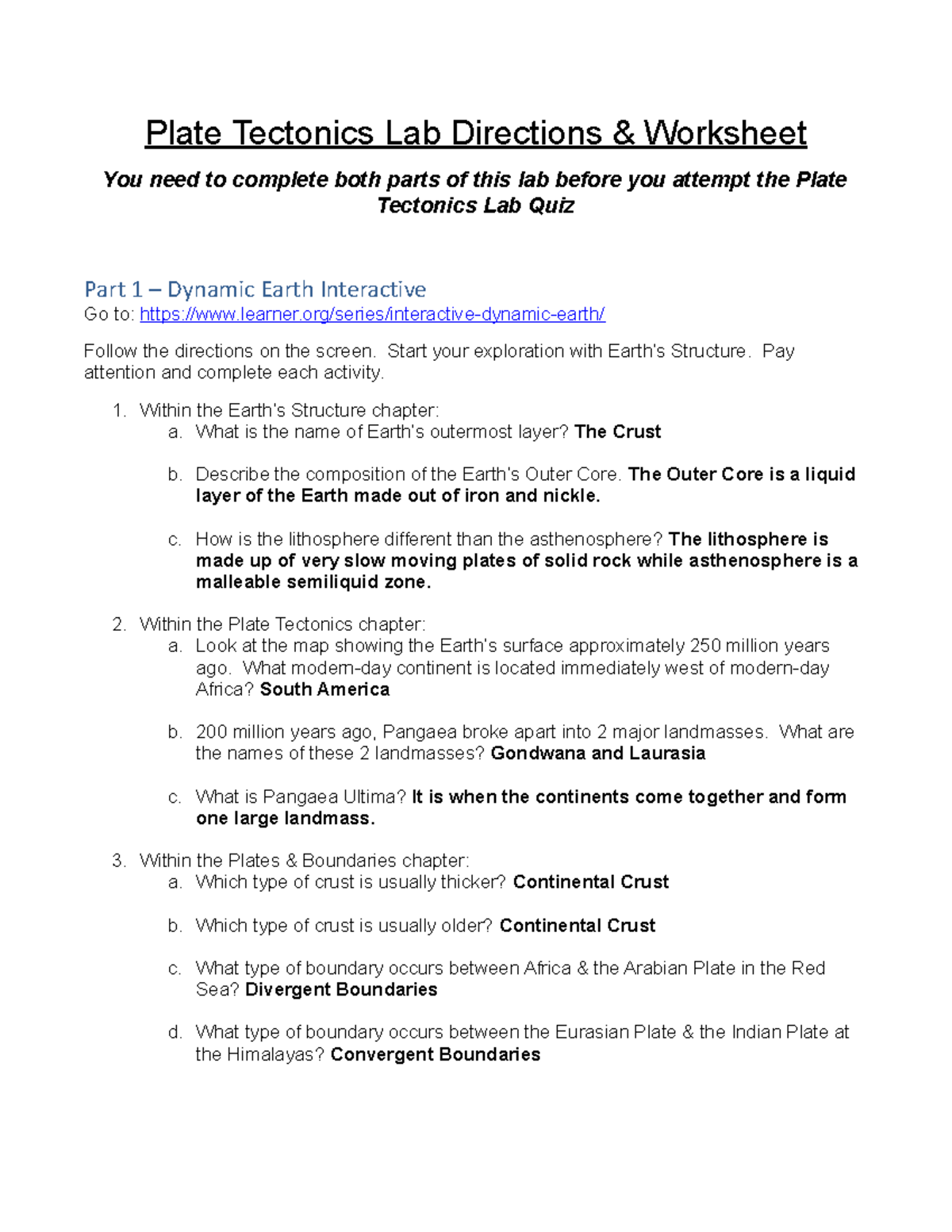 Plate Tectonics Lab Directions & Worksheet

You need to complete both parts of this lab before you attempt the Plate Tectonics Lab Quiz

Part 1 – Dynamic Earth Interactive
Go to: https://www.learner.org/series/interactive-dynamic-earth/

Follow the directions on the screen. Start your exploration with Earth's Structure. Pay attention and complete each activity.

1. Within the Earth's Structure chapter:
a. What is the name of Earth's outermost layer? The Crust

b. Describe the composition of the Earth's Outer Core. The Outer Core is a liquid layer of the Earth made out of iron and nickle.

c. How is the lithosphere different than the asthenosphere? The lithosphere is made up of very slow moving plates of solid rock while asthenosphere is a malleable semiliquid zone.

2. Within the Plate Tectonics chapter:
a. Look at the map showing the Earth's surface approximately 250 million years ago. What modern-day continent is located immediately west of modern-day Africa? South America

b. 200 million years ago, Pangaea broke apart into 2 major landmasses. What are the names of these 2 landmasses? Gondwana and Laurasia

c. What is Pangaea Ultima? It is when the continents come together and form one large landmass.

3. Within the Plates & Boundaries chapter:
a. Which type of crust is usually thicker? Continental Crust

b. Which type of crust is usually older? Continental Crust

c. What type of boundary occurs between Africa & the Arabian Plate in the Red Sea? Divergent Boundaries

d. What type of boundary occurs between the Eurasian Plate & the Indian Plate at the Himalayas? Convergent Boundaries